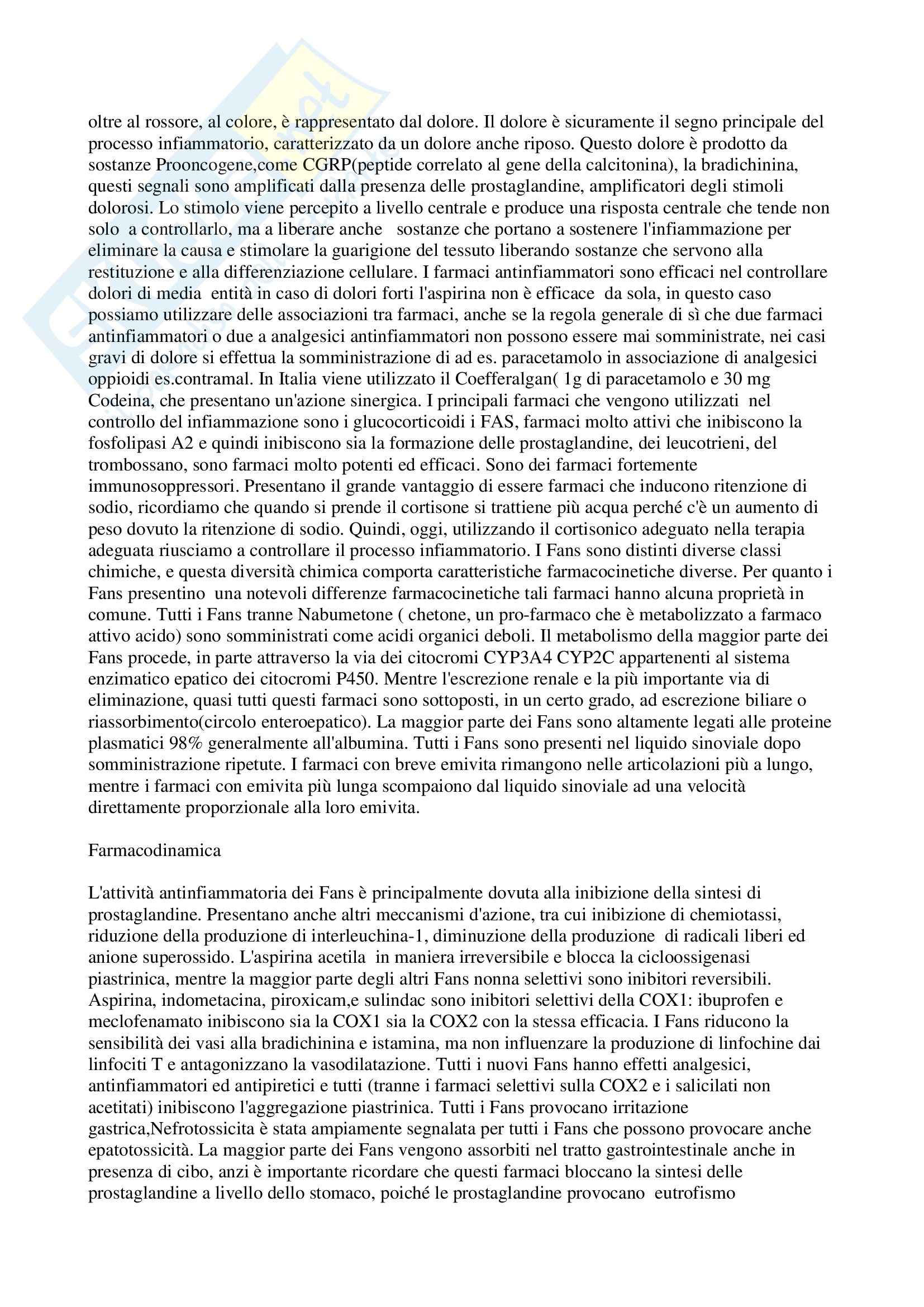 oltre al rossore, al colore, è rappresentato dal dolore. Il dolore è sicuramente il segno principale del processo infiammatorio, caratterizzato da un dolore anche riposo. Questo dolore è prodotto da sostanze Prooncogene,come CGRP(peptide correlato al gene della calcitonina), la bradichinina, questi segnali sono amplificati dalla presenza delle prostaglandine, amplificatori degli stimoli dolorosi. Lo stimolo viene percepito a livello centrale e produce una risposta centrale che tende non solo a controllarlo, ma a liberare anche sostanze che portano a sostenere l'infiammazione per eliminare la causa e stimolare la guarigione del tessuto liberando sostanze che servono alla restituzione e alla differenziazione cellulare. I farmaci antinfiammatori sono efficaci nel controllare dolori di media entità in caso di dolori forti l'aspirina non è efficace da sola, in questo caso possiamo utilizzare delle associazioni tra farmaci, anche se la regola generale di sì che due farmaci antinfiammatori o due a analgesici antinfiammatori non possono essere mai somministrate, nei casi gravi di dolore si effettua la somministrazione di ad es. paracetamolo in associazione di analgesici oppioidi es.contramal. In Italia viene utilizzato il Coefferalgan( 1g di paracetamolo e 30 mg Codeina, che presentano un'azione sinergica. I principali farmaci che vengono utilizzati nel controllo del infiammazione sono i glucocorticoidi i FAS, farmaci molto attivi che inibiscono la fosfolipasi A2 e quindi inibiscono sia la formazione delle prostaglandine, dei leucotrieni, del trombossano, sono farmaci molto potenti ed efficaci. Sono dei farmaci fortemente immunosoppressori. Presentano il grande vantaggio di essere farmaci che inducono ritenzione di sodio, ricordiamo che quando si prende il cortisone si trattiene più acqua perché c'è un aumento di peso dovuto la ritenzione di sodio. Quindi, oggi, utilizzando il cortisonico adeguato nella terapia adeguata riusciamo a controllare il processo infiammatorio. I Fans sono distinti diverse classi chimiche, e questa diversità chimica comporta caratteristiche farmacocinetiche diverse. Per quanto i Fans presentino una notevoli differenze farmacocinetiche tali farmaci hanno alcuna proprietà in comune. Tutti i Fans tranne Nabumetone ( chetone, un pro-farmaco che è metabolizzato a farmaco attivo acido) sono somministrati come acidi organici deboli. Il metabolismo della maggior parte dei Fans procede, in parte attraverso la via dei citocromi CYP3A4 CYP2C appartenenti al sistema enzimatico epatico dei citocromi P450. Mentre l'escrezione renale e la più importante via di eliminazione, quasi tutti questi farmaci sono sottoposti, in un certo grado, ad escrezione biliare o riassorbimento(circolo enteroepatico). La maggior parte dei Fans sono altamente legati alle proteine plasmatici 98% generalmente all'albumina. Tutti i Fans sono presenti nel liquido sinoviale dopo somministrazione ripetute. I farmaci con breve emivita rimangono nelle articolazioni più a lungo, mentre i farmaci con emivita più lunga scompaiono dal liquido sinoviale ad una velocità direttamente proporzionale alla loro emivita.

Farmacodinamica

L'attività antinfiammatoria dei Fans è principalmente dovuta alla inibizione della sintesi di prostaglandine. Presentano anche altri meccanismi d'azione, tra cui inibizione di chemiotassi, riduzione della produzione di interleuchina-1, diminuzione della produzione di radicali liberi ed anione superossido. L'aspirina acetila in maniera irreversibile e blocca la cicloossigenasi piastrinica, mentre la maggior parte degli altri Fans nonna selettivi sono inibitori reversibili. Aspirina, indometacina, piroxicam,e sulindac sono inibitori selettivi della COX1: ibuprofen e meclofenamato inibiscono sia la COX1 sia la COX2 con la stessa efficacia. I Fans riducono la sensibilità dei vasi alla bradichinina e istamina, ma non influenzare la produzione di linfochine dai linfociti T e antagonizzano la vasodilatazione. Tutti i nuovi Fans hanno effetti analgesici, antinfiammatori ed antipiretici e tutti (tranne i farmaci selettivi sulla COX2 e i salicilati non acetitati) inibiscono l'aggregazione piastrinica. Tutti i Fans provocano irritazione gastrica,Nefrotossicita è stata ampiamente segnalata per tutti i Fans che possono provocare anche epatotossicità. La maggior parte dei Fans vengono assorbiti nel tratto gastrointestinale anche in presenza di cibo, anzi è importante ricordare che questi farmaci bloccano la sintesi delle prostaglandine a livello dello stomaco, poiché le prostaglandine provocano eutrofismo